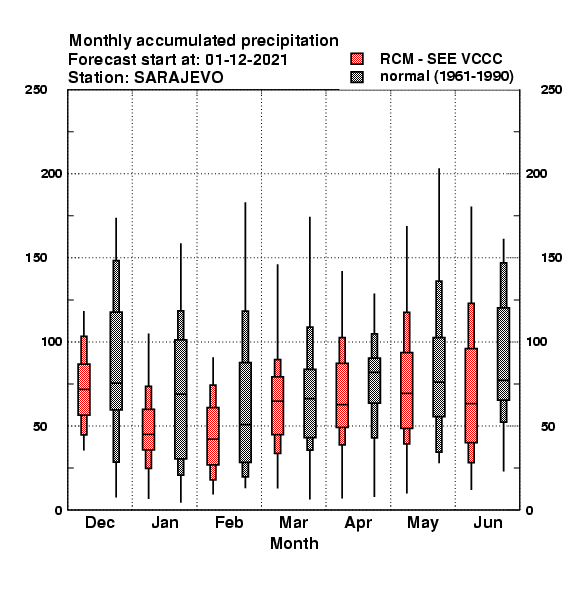 Monthly accumulated precipitation
Forecast start at: 01-12-2021
Station: SARAJEVO

RCM - SEE VCCC
normal (1961-1990)

250
200
150
100
50
0

250
200
150
100
50
0

Dec Jan Feb Mar Apr May Jun
Month